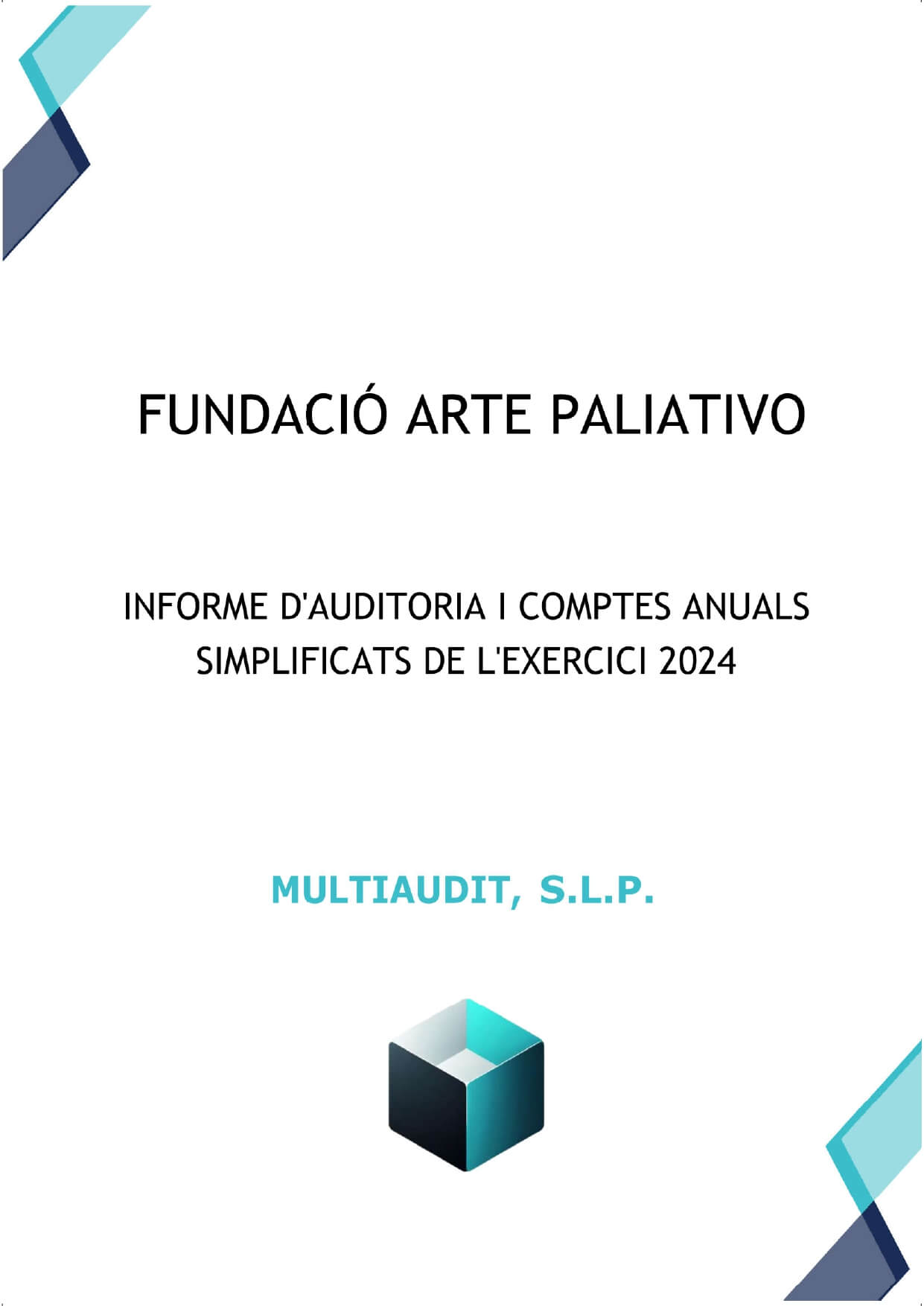 FUNDACIÓ ARTE PALIATIVO

INFORME D'AUDITORIA I COMPTES ANUALS SIMPLIFICATS DE L'EXERCICI 2024

MULTIAUDIT, S.L.P.